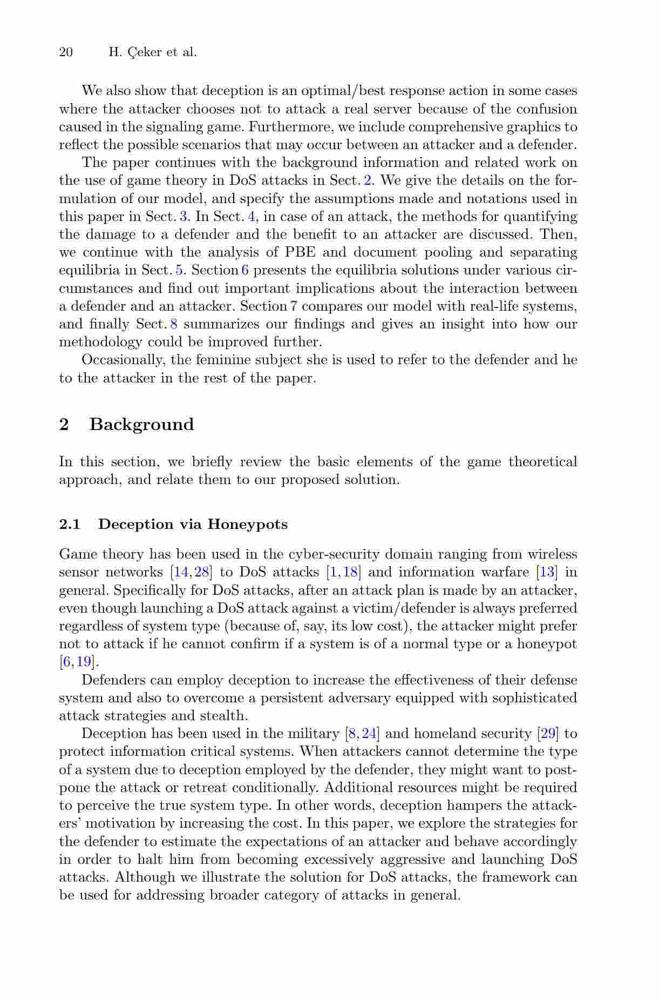 20 H. Çeker et al.

We also show that deception is an optimal/best response action in some cases where the attacker chooses not to attack a real server because of the confusion caused in the signaling game. Furthermore, we include comprehensive graphics to reflect the possible scenarios that may occur between an attacker and a defender.

The paper continues with the background information and related work on the use of game theory in DoS attacks in Sect. 2. We give the details on the formulation of our model, and specify the assumptions made and notations used in this paper in Sect. 3. In Sect. 4, in case of an attack, the methods for quantifying the damage to a defender and the benefit to an attacker are discussed. Then, we continue with the analysis of PBE and document pooling and separating equilibria in Sect. 5. Section 6 presents the equilibria solutions under various circumstances and find out important implications about the interaction between a defender and an attacker. Section 7 compares our model with real-life systems, and finally Sect. 8 summarizes our findings and gives an insight into how our methodology could be improved further.

Occasionally, the feminine subject she is used to refer to the defender and he to the attacker in the rest of the paper.

2 Background

In this section, we briefly review the basic elements of the game theoretical approach, and relate them to our proposed solution.

2.1 Deception via Honeypots

Game theory has been used in the cyber-security domain ranging from wireless sensor networks [14,28] to DoS attacks [1,18] and information warfare [13] in general. Specifically for DoS attacks, after an attack plan is made by an attacker, even though launching a DoS attack against a victim/defender is always preferred regardless of system type (because of, say, its low cost), the attacker might prefer not to attack if he cannot confirm if a system is of a normal type or a honeypot [6,19].

Defenders can employ deception to increase the effectiveness of their defense system and also to overcome a persistent adversary equipped with sophisticated attack strategies and stealth.

Deception has been used in the military [8,24] and homeland security [29] to protect information critical systems. When attackers cannot determine the type of a system due to deception employed by the defender, they might want to postpone the attack or retreat conditionally. Additional resources might be required to perceive the true system type. In other words, deception hampers the attackers' motivation by increasing the cost. In this paper, we explore the strategies for the defender to estimate the expectations of an attacker and behave accordingly in order to halt him from becoming excessively aggressive and launching DoS attacks. Although we illustrate the solution for DoS attacks, the framework can be used for addressing broader category of attacks in general.